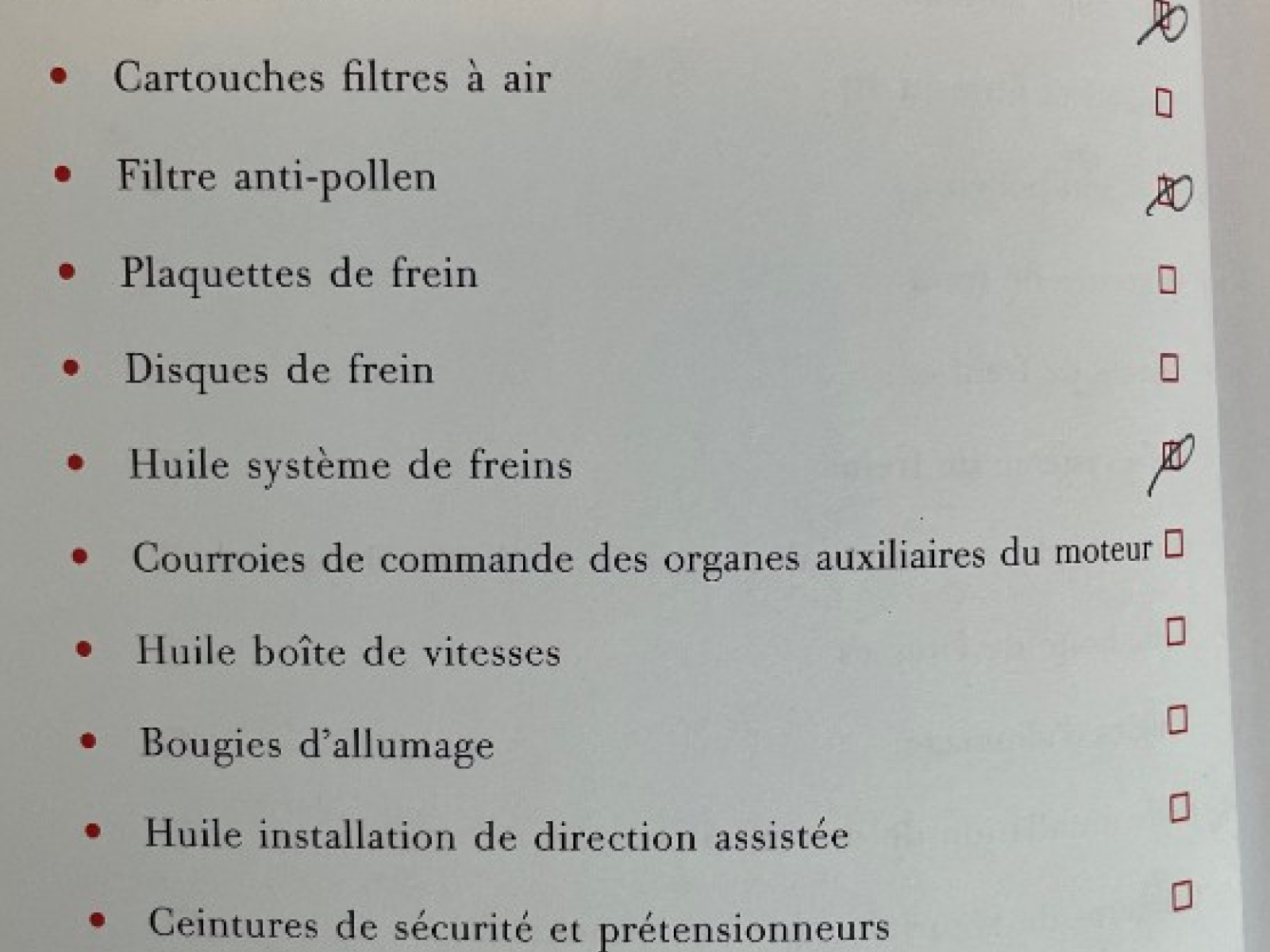 • Cartouches filtres à air

• Filtre anti-pollen

• Plaquettes de frein

• Disques de frein

• Huile système de freins

• Courroies de commande des organes auxiliaires du moteur

• Huile boîte de vitesses

• Bougies d'allumage

• Huile installation de direction assistée

• Ceintures de sécurité et prétensionneurs